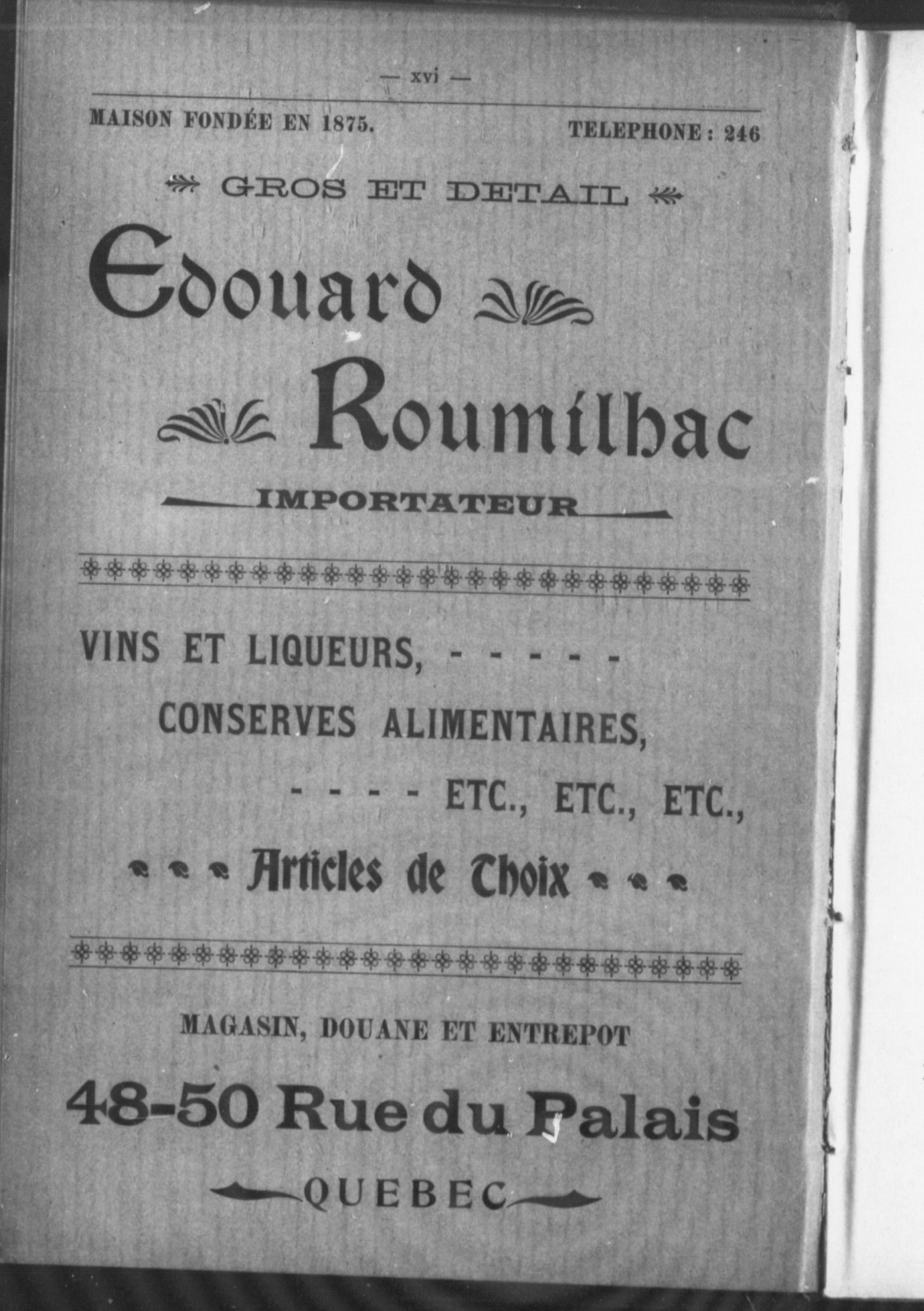 — xvi —

MAISON FONDÉE EN 1875.

TELEPHONE : 246

GROS ET DETAIL

Edouard

Roumilhac

IMPORTATEUR

VINS ET LIQUEURS, - - - - -

CONSERVES ALIMENTAIRES,

- - - - ETC., ETC., ETC.,

Articles de Choix

MAGASIN, DOUANE ET ENTREPOT

48-50 Rue du Palais

QUEBEC